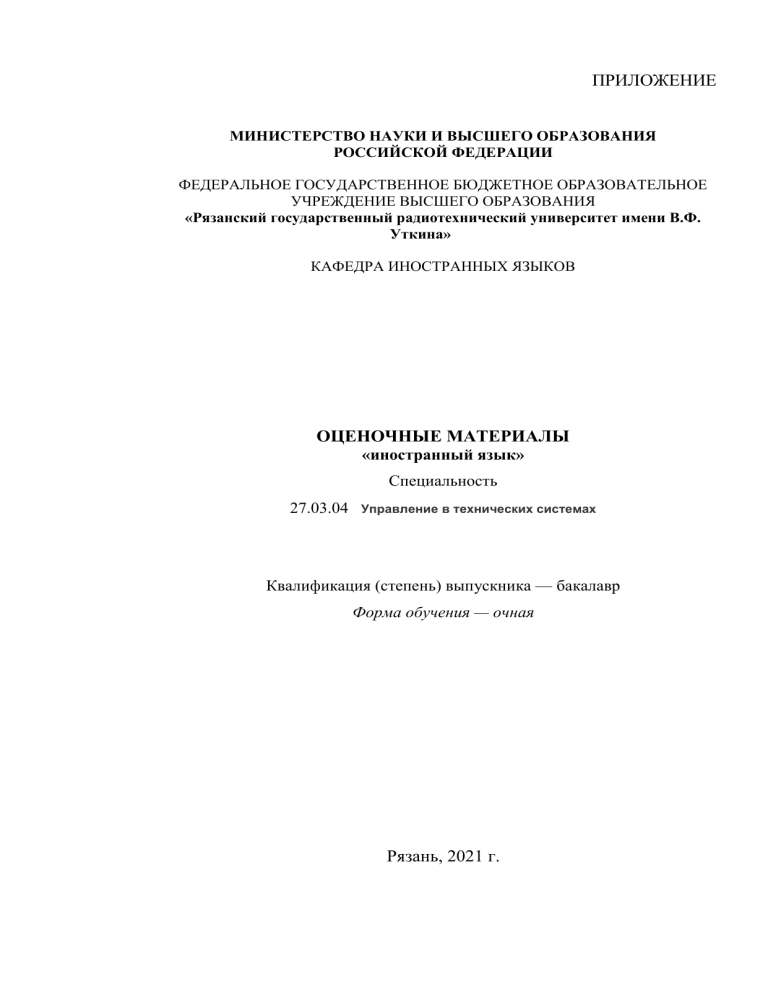 ПРИЛОЖЕНИЕ

МИНИСТЕРСТВО НАУКИ И ВЫСШЕГО ОБРАЗОВАНИЯ РОССИЙСКОЙ ФЕДЕРАЦИИ

ФЕДЕРАЛЬНОЕ ГОСУДАРСТВЕННОЕ БЮДЖЕТНОЕ ОБРАЗОВАТЕЛЬНОЕ УЧРЕЖДЕНИЕ ВЫСШЕГО ОБРАЗОВАНИЯ
«Рязанский государственный радиотехнический университет имени В.Ф. Уткина»

КАФЕДРА ИНОСТРАННЫХ ЯЗЫКОВ

ОЦЕНОЧНЫЕ МАТЕРИАЛЫ
«иностранный язык»

Специальность

27.03.04 Управление в технических системах

Квалификация (степень) выпускника — бакалавр
Форма обучения — очная

Рязань, 2021 г.